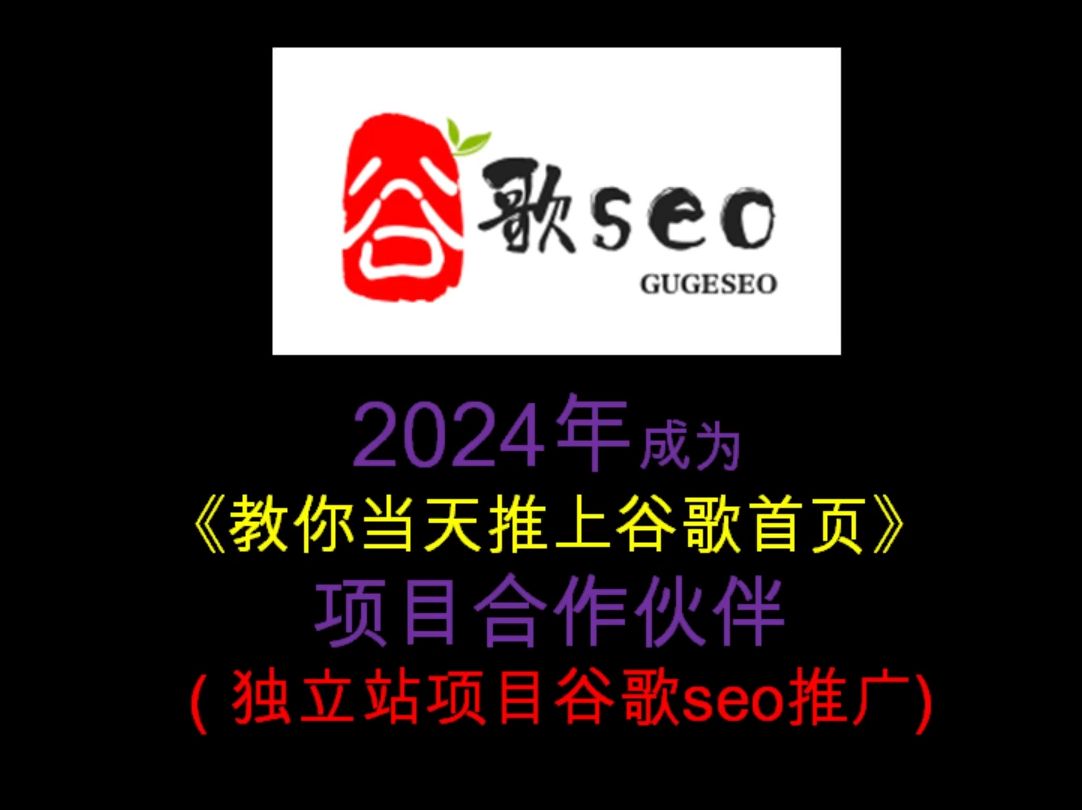 谷歌seo
GUGESEO

2024年成为
《教你当天推上谷歌首页》
项目合作伙伴
( 独立站项目谷歌seo推广)